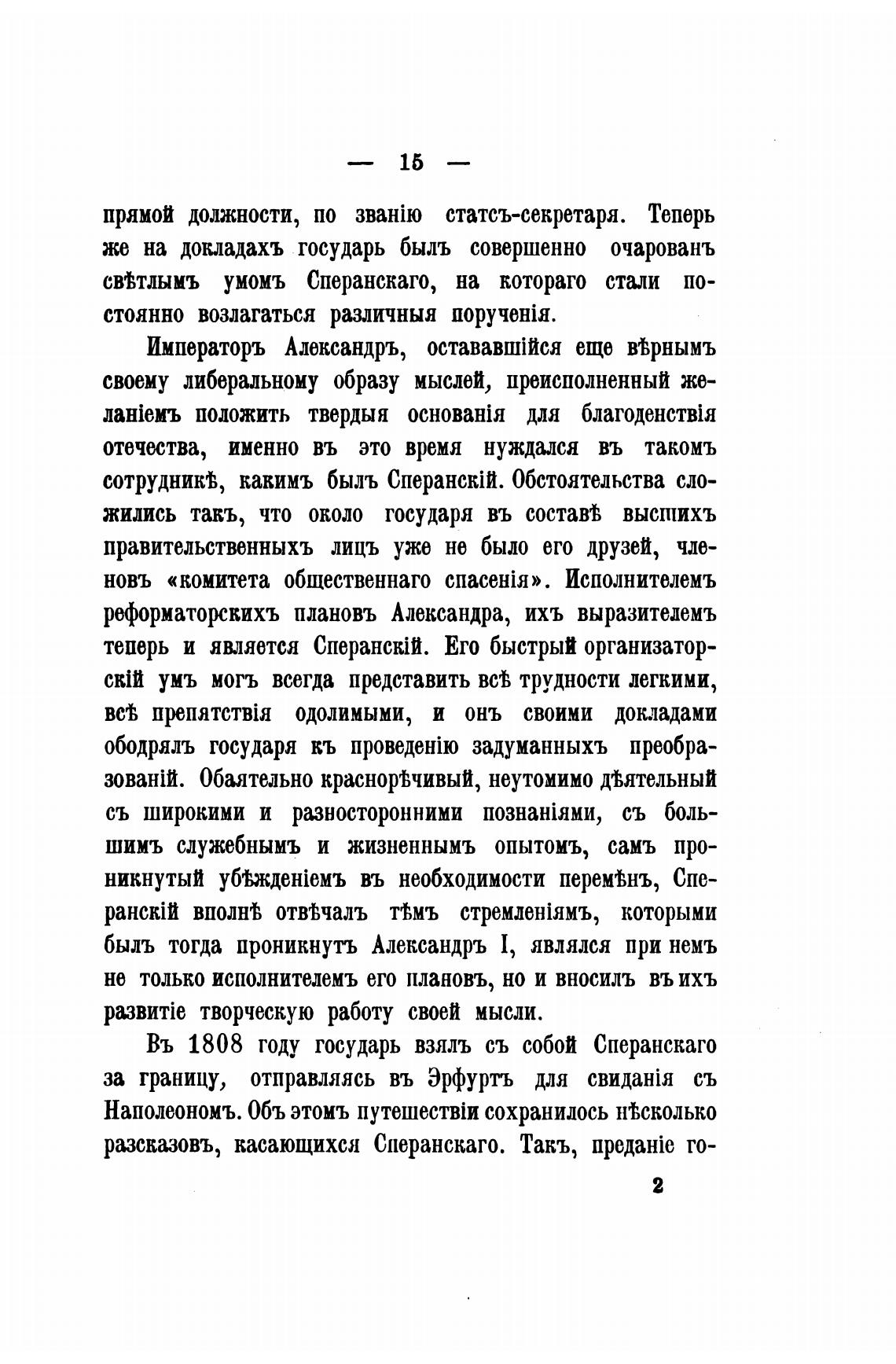 — 15 —

прямой должности, по званію статсъ-секретаря. Теперь же на докладахъ государь былъ совершенно очарованъ свѣтлымъ умомъ Сперанскаго, на котораго стали постоянно возлагаться различныя порученія.

Императоръ Александръ, остававшійся еще вѣрнымъ своему либеральному образу мыслей, преисполненный желаніемъ положить твердыя основанія для благоденствія отечества, именно въ это время нуждался въ такомъ сотрудникѣ, какимъ былъ Сперанскій. Обстоятельства сложились такъ, что около государя въ составѣ высшихъ правительственныхъ лицъ уже не было его друзей, членовъ «комитета общественнаго спасенія». Исполнителемъ реформаторскихъ плановъ Александра, ихъ выразителемъ теперь и является Сперанскій. Его быстрый организаторскій умъ могъ всегда представить всѣ трудности легкими, всѣ препятствія одолимыми, и онъ своими докладами ободрялъ государя къ проведенію задуманныхъ преобразованій. Обаятельно краснорѣчивый, неутомимо дѣятельный съ широкими и разносторонними познаніями, съ большимъ служебнымъ и жизненнымъ опытомъ, самъ проникнутый убѣжденіемъ въ необходимости перемѣнъ, Сперанскій вполнѣ отвѣчалъ тѣмъ стремленіямъ, которыми былъ тогда проникнутъ Александръ I, являлся при немъ не только исполнителемъ его плановъ, но и вносилъ въ ихъ развитіе творческую работу своей мысли.

Въ 1808 году государь взялъ съ собой Сперанскаго за границу, отправляясь въ Эрфуртъ для свиданія съ Наполеономъ. Объ этомъ путешествіи сохранилось нѣсколько разсказовъ, касающихся Сперанскаго. Такъ, преданіе го-

2